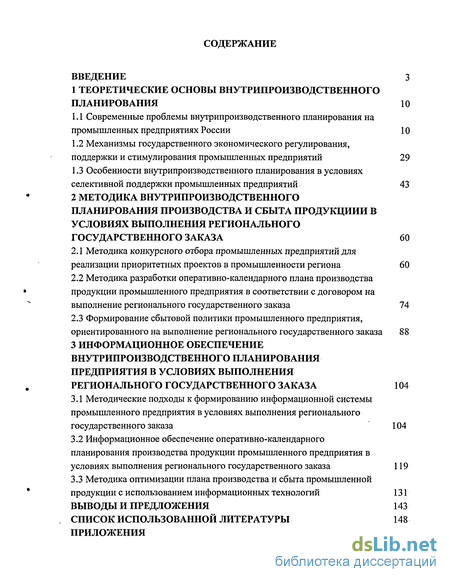 СОДЕРЖАНИЕ

ВВЕДЕНИЕ 3
1 ТЕОРЕТИЧЕСКИЕ ОСНОВЫ ВНУТРИПРОИЗВОДСТВЕННОГО ПЛАНИРОВАНИЯ 10
1.1 Современные проблемы внутрипроизводственного планирования на промышленных предприятиях России 10
1.2 Механизмы государственого экономического регулирования, поддержки и стимулирования промышленных предприятий 29
1.3 Особенности внутрипроизводственного планирования в условиях селективной поддержки промышленных предприятий 43
2 МЕТОДИКА ВНУТРИПРОИЗВОДСТВЕННОГО ПЛАНИРОВАНИЯ ПРОИЗВОДСТВА И СБЫТА ПРОДУКЦИИИ В УСЛОВИЯХ ВЫПОЛНЕНИЯ РЕГИОНАЛЬНОГО ГОСУДАРСТВЕННОГО ЗАКАЗА 60
2.1 Методика конкурсного отбора промышленных предприятий для реализации приоритетных проектов в промышленности региона 60
2.2 Методика разработки оперативно-календарного плана производства продукции промышленного предприятия в соответствии с договором на выполнение регионального государственного заказа 74
2.3 Формирование сбытовой политики промышленного предприятия, ориентированного на выполнение регионального государственного заказа 88
3 ИНФОРМАЦИОННОЕ ОБЕСПЕЧЕНИЕ ВНУТРИПРОИЗВОДСТВЕННОГО ПЛАНИРОВАНИЯ ПРЕДПРИЯТИЯ В УСЛОВИЯХ ВЫПОЛНЕНИЯ РЕГИОНАЛЬНОГО ГОСУДАРСТВЕННОГО ЗАКАЗА 104
3.1 Методические подходы к формированию информационной системы промышленного предприятия в условиях выполнения регионального государственного заказа 104
3.2 Информационное обеспечение оперативно-календарного планирования производства продукции промышленного предприятия в условиях выполнения регионального государственного заказа 119
3.3 Методика оптимизации плана производства и сбыта промышленной продукции с использованием информационных технологий 131
ВЫВОДЫ И ПРЕДЛОЖЕНИЯ 143
СПИСОК ИСПОЛЬЗОВАННОЙ ЛИТЕРАТУРЫ 148
ПРИЛОЖЕНИЯ

dsLib.net
библиотека диссертаций